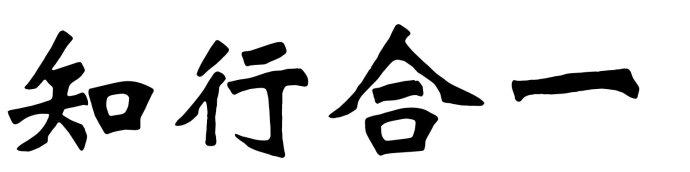 知行合一